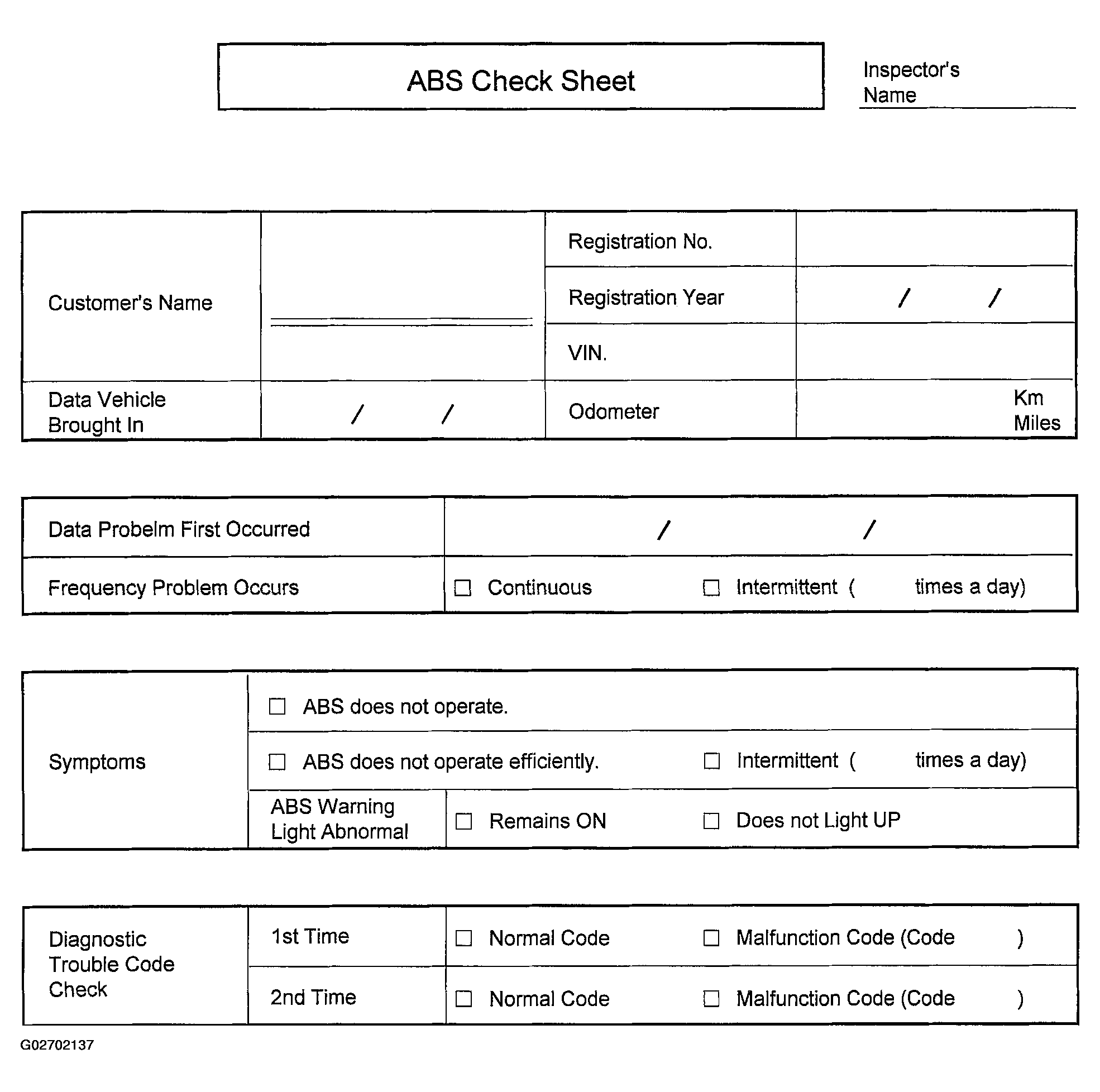 ABS Check Sheet

Inspector's Name ____

Customer's Name ____

Registration No.

Registration Year / /

VIN.

Data Vehicle Brought In / /

Odometer Km Miles

Data Probelm First Occurred / /

Frequency Problem Occurs ☐ Continuous ☐ Intermittent ( times a day)

Symptoms

☐ ABS does not operate.

☐ ABS does not operate efficiently. ☐ Intermittent ( times a day)

ABS Warning Light Abnormal ☐ Remains ON ☐ Does not Light UP

Diagnostic Trouble Code Check

1st Time ☐ Normal Code ☐ Malfunction Code (Code )

2nd Time ☐ Normal Code ☐ Malfunction Code (Code )

G02702137